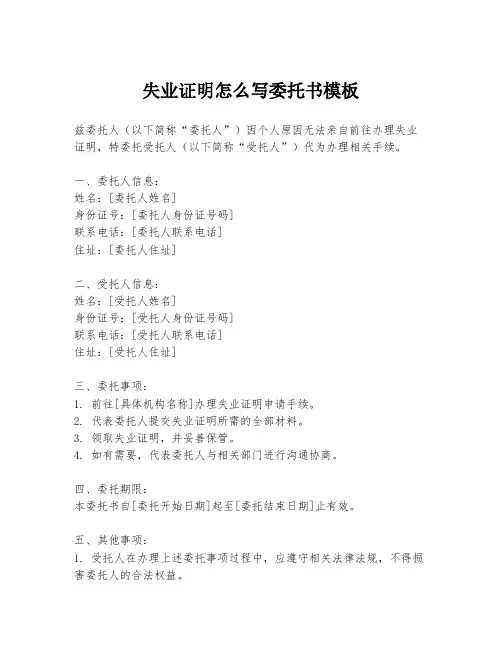 失业证明怎么写委托书模板

兹委托人（以下简称“委托人”）因个人原因无法亲自前往办理失业证明，特委托受托人（以下简称“受托人”）代为办理相关手续。

一、委托人信息：
姓名：[委托人姓名]
身份证号：[委托人身份证号码]
联系电话：[委托人联系电话]
住址：[委托人住址]

二、受托人信息：
姓名：[受托人姓名]
身份证号：[受托人身份证号码]
联系电话：[受托人联系电话]
住址：[受托人住址]

三、委托事项：
1. 前往[具体机构名称]办理失业证明申请手续。
2. 代表委托人提交失业证明所需的全部材料。
3. 领取失业证明，并妥善保管。
4. 如有需要，代表委托人与相关部门进行沟通协商。

四、委托期限：
本委托书自[委托开始日期]起至[委托结束日期]止有效。

五、其他事项：
1. 受托人在办理上述委托事项过程中，应遵守相关法律法规，不得损害委托人的合法权益。